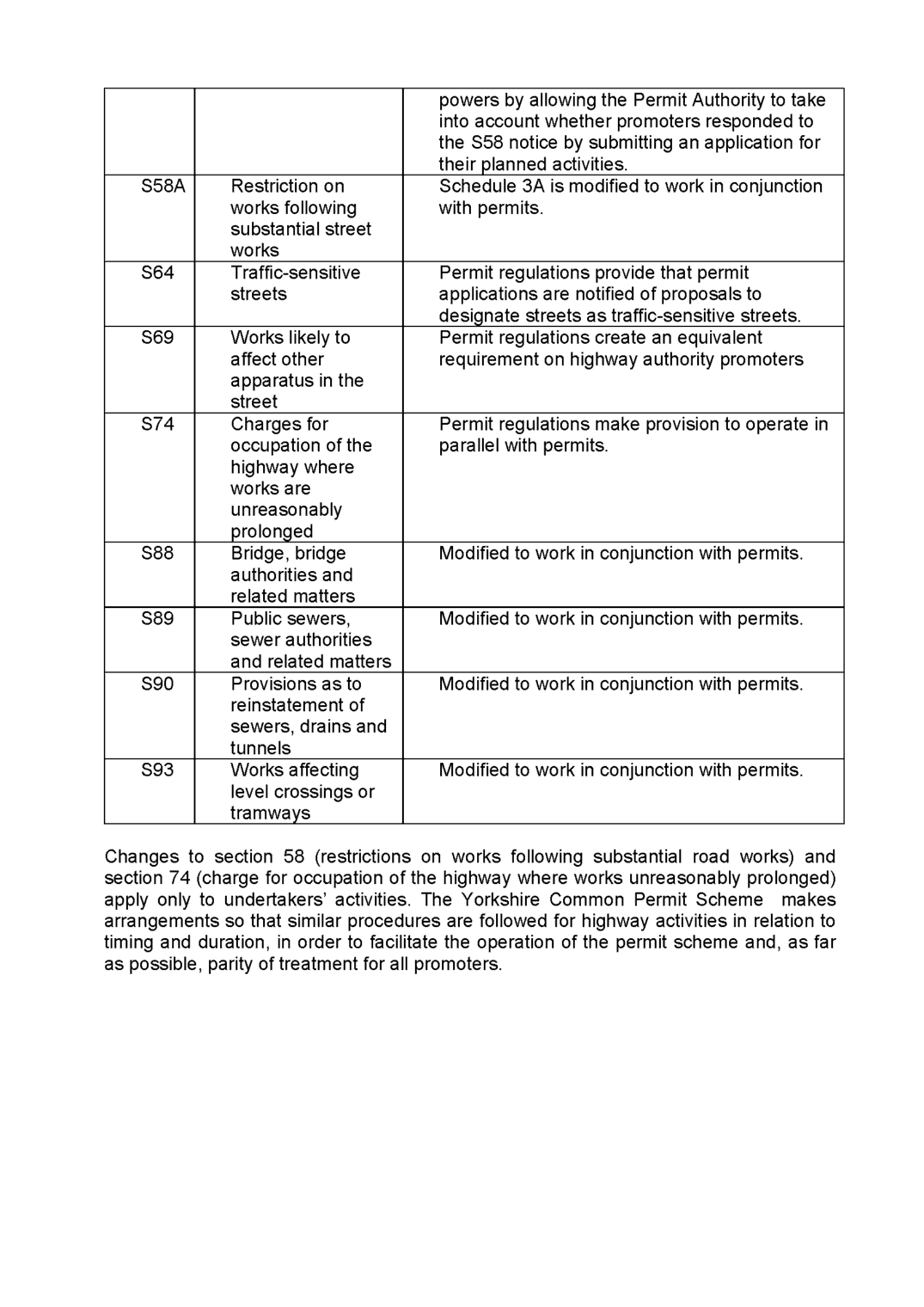 | | | |
|---|---|---|
| | | powers by allowing the Permit Authority to take into account whether promoters responded to the S58 notice by submitting an application for their planned activities. |
| S58A | Restriction on works following substantial street works | Schedule 3A is modified to work in conjunction with permits. |
| S64 | Traffic-sensitive streets | Permit regulations provide that permit applications are notified of proposals to designate streets as traffic-sensitive streets. |
| S69 | Works likely to affect other apparatus in the street | Permit regulations create an equivalent requirement on highway authority promoters |
| S74 | Charges for occupation of the highway where works are unreasonably prolonged | Permit regulations make provision to operate in parallel with permits. |
| S88 | Bridge, bridge authorities and related matters | Modified to work in conjunction with permits. |
| S89 | Public sewers, sewer authorities and related matters | Modified to work in conjunction with permits. |
| S90 | Provisions as to reinstatement of sewers, drains and tunnels | Modified to work in conjunction with permits. |
| S93 | Works affecting level crossings or tramways | Modified to work in conjunction with permits. |

Changes to section 58 (restrictions on works following substantial road works) and section 74 (charge for occupation of the highway where works unreasonably prolonged) apply only to undertakers' activities. The Yorkshire Common Permit Scheme makes arrangements so that similar procedures are followed for highway activities in relation to timing and duration, in order to facilitate the operation of the permit scheme and, as far as possible, parity of treatment for all promoters.